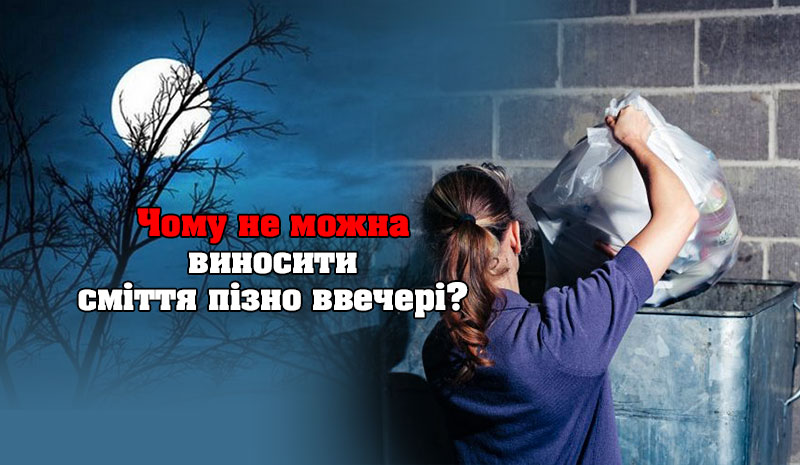 Чому не можна виносити сміття пізно ввечері?